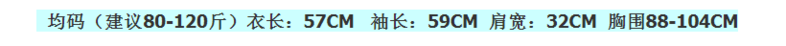 均码（建议80-120斤）衣长：57CM 袖长：59CM 肩宽：32CM 胸围88-104CM